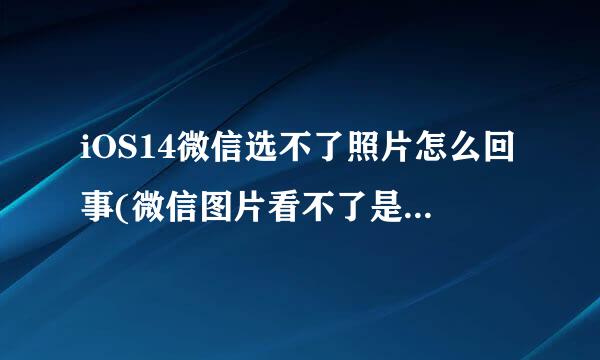 iOS14微信选不了照片怎么回事(微信图片看不了是...